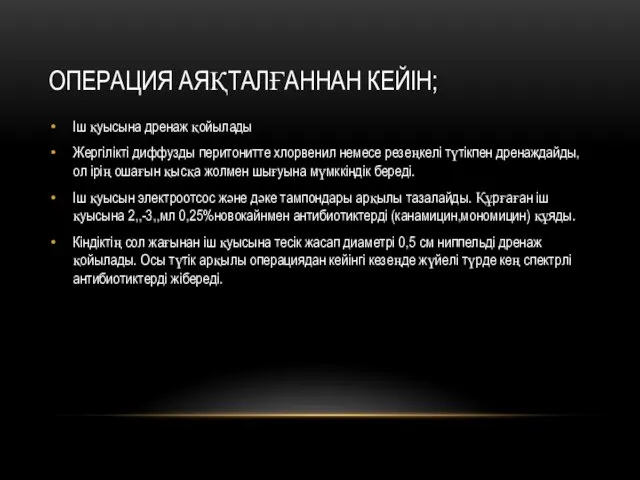 ОПЕРАЦИЯ АЯҚТАЛҒАННАН КЕЙІН;

• Іш қуысына дренаж қойылады

• Жергілікті диффузды перитонитте хлорвенил немесе резеңкелі түтікпен дренаждайды, ол ірің ошағын қысқа жолмен шығуына мүмккіндік береді.

• Іш қуысын электроотсос және дәке тампондары арқылы тазалайды. Құрғаған іш қуысына 2,,-3,,мл 0,25%новокайнмен антибиотиктерді (канамицин,мономицин) құяды.

• Кіндіктің сол жағынан іш қуысына тесік жасап диаметрі 0,5 см ниппельді дренаж қойылады. Осы түтік арқылы операциядан кейінгі кезеңде жүйелі түрде кең спектрлі антибиотиктерді жібереді.